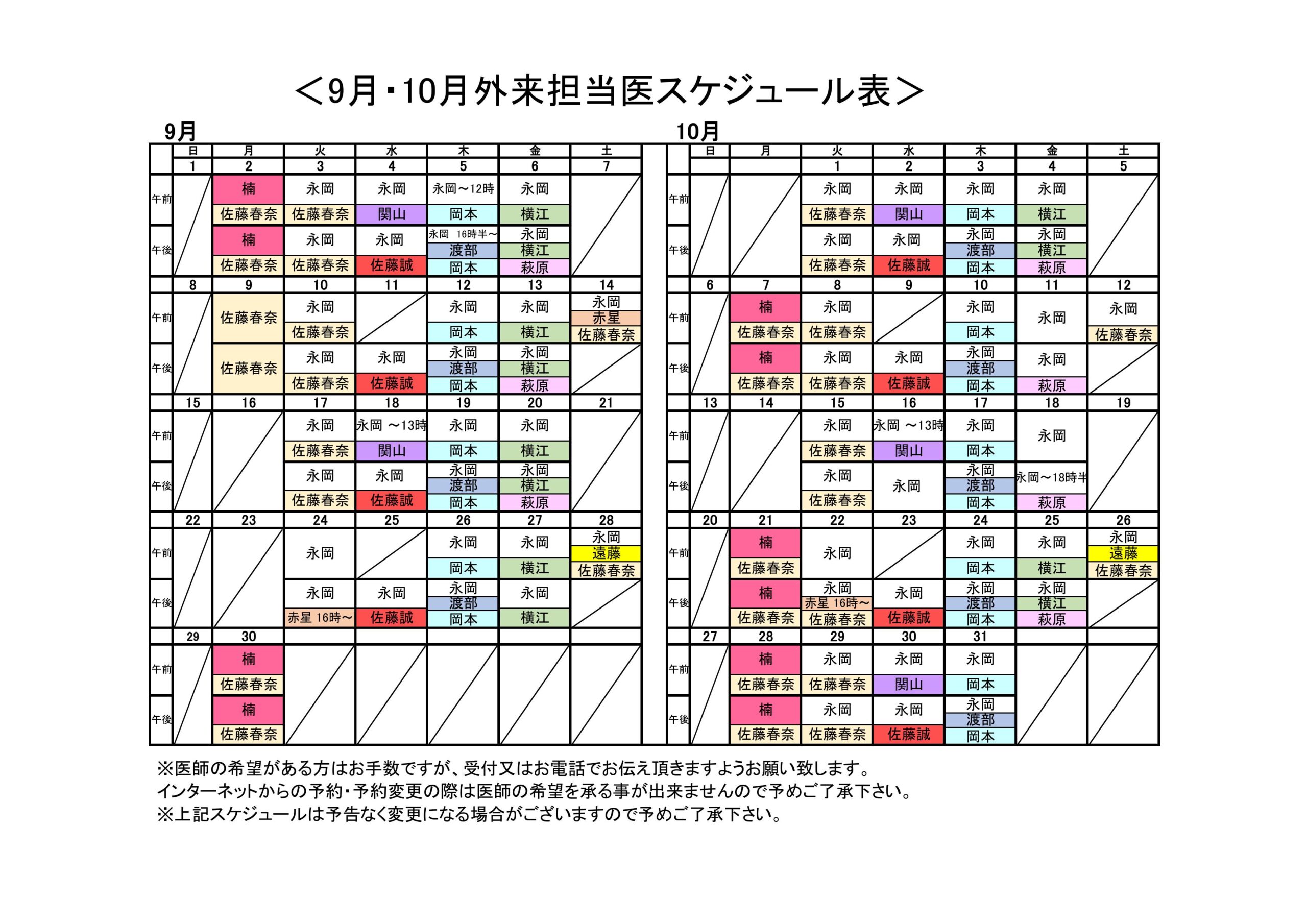 ＜9月・10月外来担当医スケジュール表＞

9月

| | 日 | 月 | 火 | 水 | 木 | 金 | 土 |
|---|---|---|---|---|---|---|---|
| | 1 | 2 | 3 | 4 | 5 | 6 | 7 |
| 午前 | | 楠 佐藤春奈 | 永岡 佐藤春奈 | 永岡 関山 | 永岡～12時 岡本 | 永岡 横江 | |
| 午後 | | 楠 佐藤春奈 | 永岡 佐藤春奈 | 永岡 佐藤誠 | 永岡 16時半～ 渡部 岡本 | 永岡 横江 萩原 | |
| | 8 | 9 | 10 | 11 | 12 | 13 | 14 |
| 午前 | | 佐藤春奈 | 永岡 佐藤春奈 | | 永岡 岡本 | 永岡 横江 | 永岡 赤星 佐藤春奈 |
| 午後 | | 佐藤春奈 | 永岡 佐藤春奈 | 永岡 佐藤誠 | 永岡 渡部 岡本 | 永岡 横江 萩原 | |
| | 15 | 16 | 17 | 18 | 19 | 20 | 21 |
| 午前 | | | 永岡 佐藤春奈 | 永岡 ～13時 関山 | 永岡 岡本 | 永岡 横江 | |
| 午後 | | | 永岡 佐藤春奈 | 永岡 佐藤誠 | 永岡 渡部 岡本 | 永岡 横江 萩原 | |
| | 22 | 23 | 24 | 25 | 26 | 27 | 28 |
| 午前 | | | 永岡 | | 永岡 岡本 | 永岡 横江 | 永岡 遠藤 佐藤春奈 |
| 午後 | | | 永岡 赤星 16時～ | 永岡 佐藤誠 | 永岡 渡部 岡本 | 永岡 横江 | |
| | 29 | 30 | | | | | |
| 午前 | | 楠 佐藤春奈 | | | | | |
| 午後 | | 楠 佐藤春奈 | | | | | |

10月

| | 日 | 月 | 火 | 水 | 木 | 金 | 土 |
|---|---|---|---|---|---|---|---|
| | | | 1 | 2 | 3 | 4 | 5 |
| 午前 | | | 永岡 佐藤春奈 | 永岡 関山 | 永岡 岡本 | 永岡 横江 | |
| 午後 | | | 永岡 佐藤春奈 | 永岡 佐藤誠 | 永岡 渡部 岡本 | 永岡 横江 萩原 | |
| | 6 | 7 | 8 | 9 | 10 | 11 | 12 |
| 午前 | | 楠 佐藤春奈 | 永岡 佐藤春奈 | | 永岡 岡本 | 永岡 | 永岡 佐藤春奈 |
| 午後 | | 楠 佐藤春奈 | 永岡 佐藤春奈 | 永岡 佐藤誠 | 永岡 渡部 岡本 | 永岡 萩原 | |
| | 13 | 14 | 15 | 16 | 17 | 18 | 19 |
| 午前 | | | 永岡 佐藤春奈 | 永岡 ～13時 関山 | 永岡 岡本 | 永岡 | |
| 午後 | | | 永岡 佐藤春奈 | 永岡 | 永岡 渡部 岡本 | 永岡～18時半 萩原 | |
| | 20 | 21 | 22 | 23 | 24 | 25 | 26 |
| 午前 | | 楠 佐藤春奈 | 永岡 | | 永岡 岡本 | 永岡 横江 | 永岡 遠藤 佐藤春奈 |
| 午後 | | 楠 佐藤春奈 | 永岡 赤星 16時～ 佐藤春奈 | 永岡 佐藤誠 | 永岡 渡部 岡本 | 永岡 横江 萩原 | |
| | 27 | 28 | 29 | 30 | 31 | | |
| 午前 | | 楠 佐藤春奈 | 永岡 佐藤春奈 | 永岡 関山 | 永岡 岡本 | | |
| 午後 | | 楠 佐藤春奈 | 永岡 佐藤春奈 | 永岡 佐藤誠 | 永岡 渡部 岡本 | | |

※医師の希望がある方はお手数ですが、受付又はお電話でお伝え頂きますようお願い致します。
インターネットからの予約・予約変更の際は医師の希望を承る事が出来ませんので予めご了承下さい。
※上記スケジュールは予告なく変更になる場合がございますので予めご了承下さい。